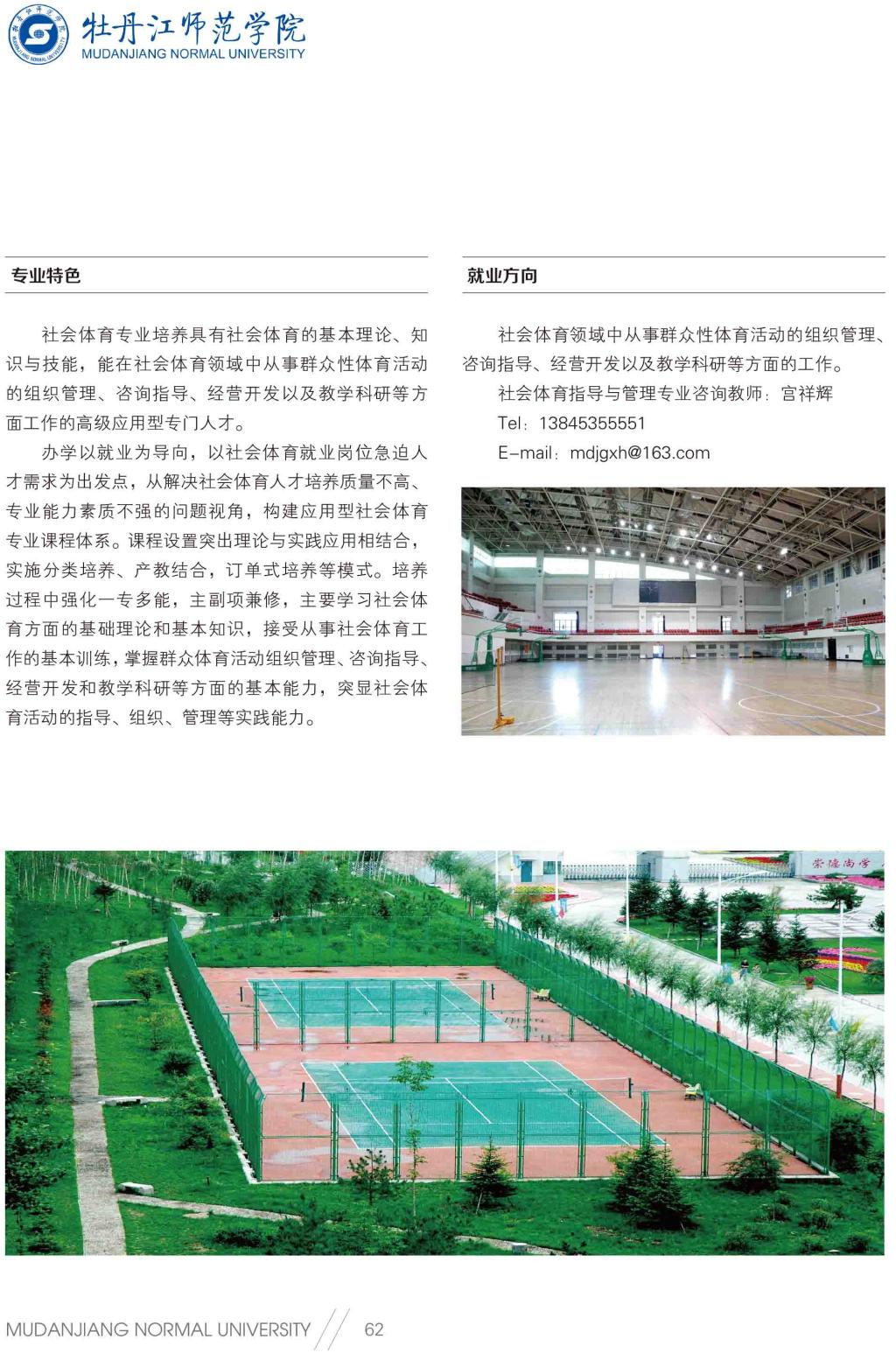 牡丹江师范学院
MUDANJIANG NORMAL UNIVERSITY

专业特色

社会体育专业培养具有社会体育的基本理论、知识与技能，能在社会体育领域中从事群众性体育活动的组织管理、咨询指导、经营开发以及教学科研等方面工作的高级应用型专门人才。

办学以就业为导向，以社会体育就业岗位急迫人才需求为出发点，从解决社会体育人才培养质量不高、专业能力素质不强的问题视角，构建应用型社会体育专业课程体系。课程设置突出理论与实践应用相结合，实施分类培养、产教结合，订单式培养等模式。培养过程中强化一专多能，主副项兼修，主要学习社会体育方面的基础理论和基本知识，接受从事社会体育工作的基本训练，掌握群众体育活动组织管理、咨询指导、经营开发和教学科研等方面的基本能力，突显社会体育活动的指导、组织、管理等实践能力。

就业方向

社会体育领域中从事群众性体育活动的组织管理、咨询指导、经营开发以及教学科研等方面的工作。

社会体育指导与管理专业咨询教师：宫祥辉

Tel：13845355551

E-mail：mdjgxh@163.com

崇德尚学

MUDANJIANG NORMAL UNIVERSITY 62